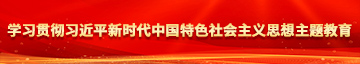 学习贯彻习近平新时代中国特色社会主义思想主题教育